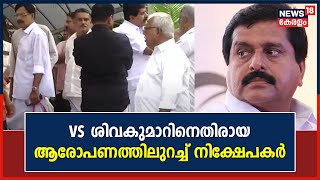 NEWS 18
കേരളം

VS ശിവകുമാറിനെതിരായ
ആരോപണത്തിലുറച്ച് നിക്ഷേപകർ